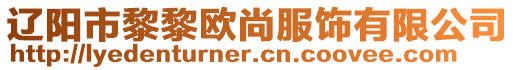 辽阳市黎黎欧尚服饰有限公司
http://lyedenturner.cn.coovee.com